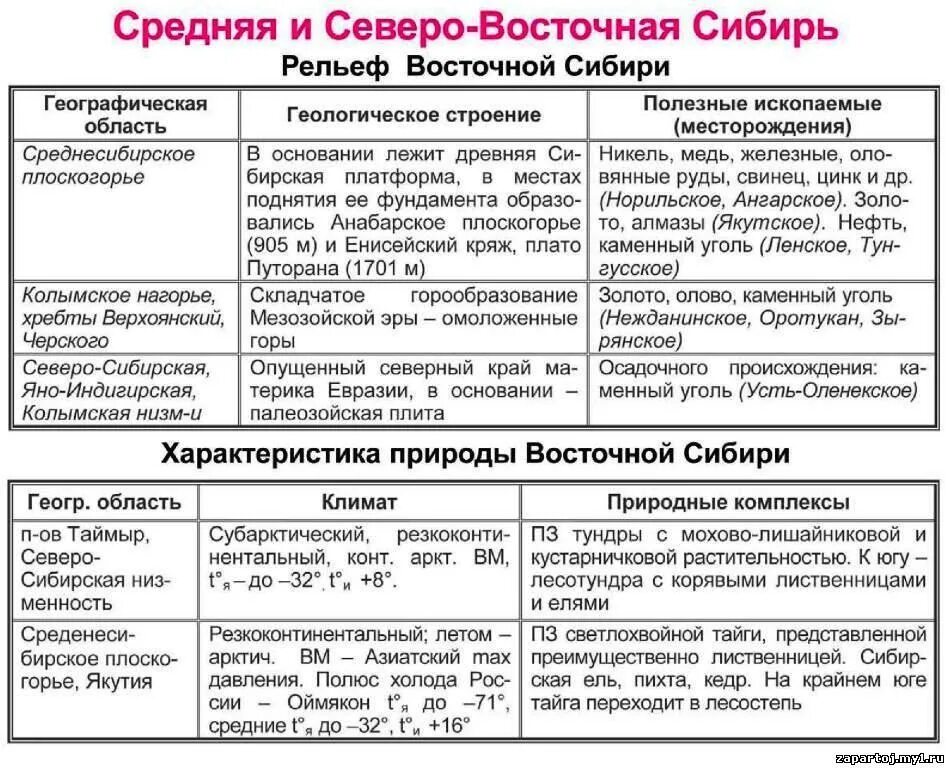 Средняя и Северо-Восточная Сибирь

Рельеф Восточной Сибири

| Географическая область | Геологическое строение | Полезные ископаемые (месторождения) |
|---|---|---|
| Среднесибирское плоскогорье | В основании лежит древняя Сибирская платформа, в местах поднятия ее фундамента образовались Анабарское плоскогорье (905 м) и Енисейский кряж, плато Путорана (1701 м) | Никель, медь, железные, оловянные руды, свинец, цинк и др. (Норильское, Ангарское). Золото, алмазы (Якутское). Нефть, каменный уголь (Ленское, Тунгусское) |
| Колымское нагорье, хребты Верхоянский, Черского | Складчатое горообразование Мезозойской эры – омоложенные горы | Золото, олово, каменный уголь (Нежданинское, Оротукан, Зырянское) |
| Северо-Сибирская, Яно-Индигирская, Колымская низм-и | Опущенный северный край материка Евразии, в основании – палеозойская плита | Осадочного происхождения: каменный уголь (Усть-Оленекское) |

Характеристика природы Восточной Сибири

| Геогр. область | Климат | Природные комплексы |
|---|---|---|
| п-ов Таймыр, Северо-Сибирская низменность | Субарктический, резкоконтинентальный, конт. аркт. ВМ, $t°_я$ – до –32°, $t°_и$ +8°. | ПЗ тундры с мохово-лишайниковой и кустарничковой растительностью. К югу – лесотундра с корявыми лиственницами и елями |
| Среденесибирское плоскогорье, Якутия | Резкоконтинентальный; летом – арктич. ВМ – Азиатский max давления. Полюс холода России – Оймякон $t°_я$ до –71°, средние $t°_я$ до –32°, $t°_и$ +16° | ПЗ светлохвойной тайги, представленной преимущественно лиственницей. Сибирская ель, пихта, кедр. На крайнем юге тайга переходит в лесостепь |

zapartoj.my1.ru